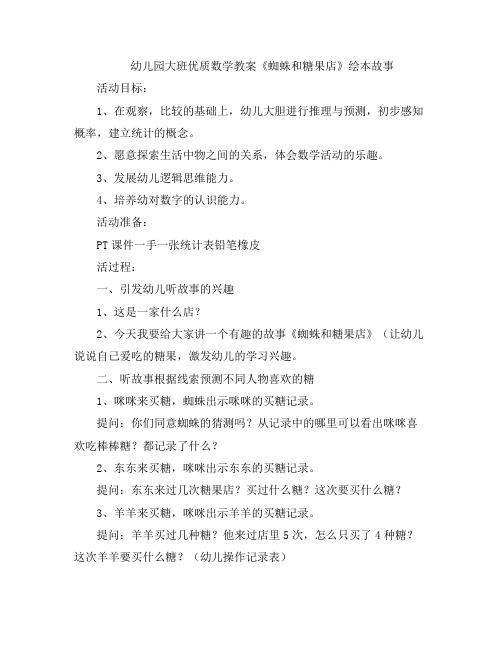 幼儿园大班优质数学教案《蜘蛛和糖果店》绘本故事

活动目标：

1、在观察，比较的基础上，幼儿大胆进行推理与预测，初步感知概率，建立统计的概念。

2、愿意探索生活中物之间的关系，体会数学活动的乐趣。

3、发展幼儿逻辑思维能力。

4、培养幼对数字的认识能力。

活动准备：

PT课件一手一张统计表铅笔橡皮

活过程：

一、引发幼儿听故事的兴趣

1、这是一家什么店？

2、今天我要给大家讲一个有趣的故事《蜘蛛和糖果店》（让幼儿说说自己爱吃的糖果，激发幼儿的学习兴趣。

二、听故事根据线索预测不同人物喜欢的糖

1、咪咪来买糖，蜘蛛出示咪咪的买糖记录。

提问：你们同意蜘蛛的猜测吗？从记录中的哪里可以看出咪咪喜欢吃棒棒糖？都记录了什么？

2、东东来买糖，咪咪出示东东的买糖记录。

提问：东东来过几次糖果店？买过什么糖？这次要买什么糖？

3、羊羊来买糖，咪咪出示羊羊的买糖记录。

提问：羊羊买过几种糖？他来过店里5次，怎么只买了4种糖？这次羊羊要买什么糖？（幼儿操作记录表）